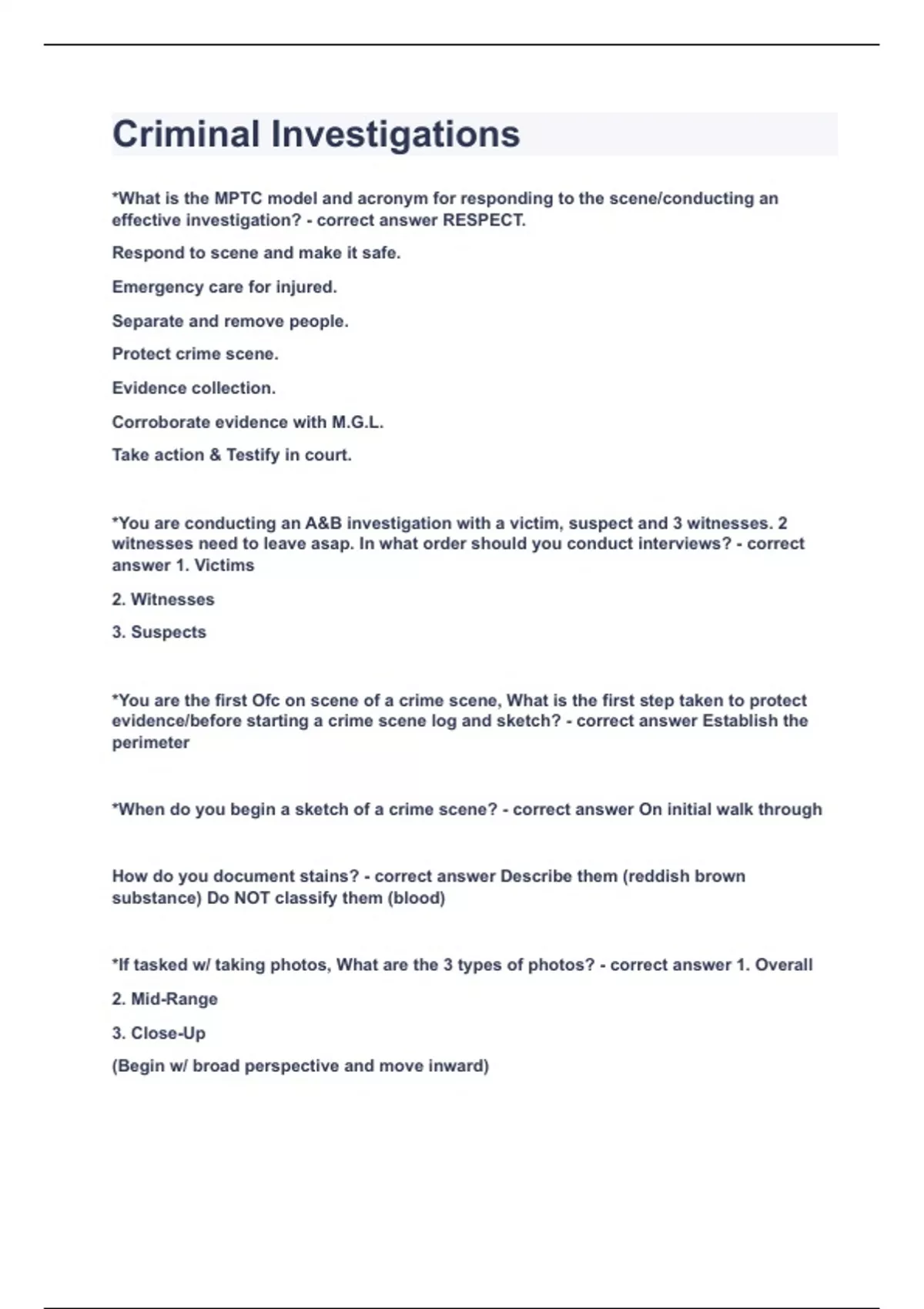 Criminal Investigations

*What is the MPTC model and acronym for responding to the scene/conducting an effective investigation? - correct answer RESPECT.

Respond to scene and make it safe.

Emergency care for injured.

Separate and remove people.

Protect crime scene.

Evidence collection.

Corroborate evidence with M.G.L.

Take action & Testify in court.

*You are conducting an A&B investigation with a victim, suspect and 3 witnesses. 2 witnesses need to leave asap. In what order should you conduct interviews? - correct answer 1. Victims

2. Witnesses

3. Suspects

*You are the first Ofc on scene of a crime scene, What is the first step taken to protect evidence/before starting a crime scene log and sketch? - correct answer Establish the perimeter

*When do you begin a sketch of a crime scene? - correct answer On initial walk through

How do you document stains? - correct answer Describe them (reddish brown substance) Do NOT classify them (blood)

*If tasked w/ taking photos, What are the 3 types of photos? - correct answer 1. Overall

2. Mid-Range

3. Close-Up

(Begin w/ broad perspective and move inward)